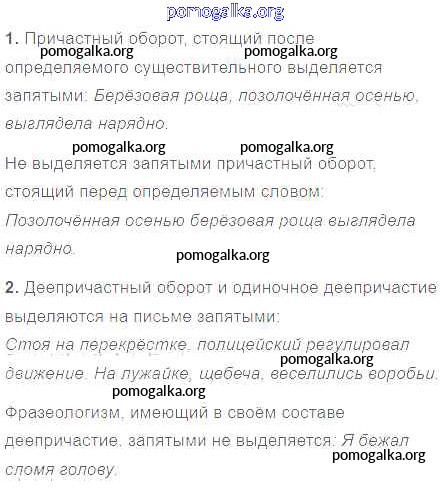 1. Причастный оборот, стоящий после определяемого существительного выделяется запятыми: Берёзовая роща, позолочённая осенью, выглядела нарядно.

Не выделяется запятыми причастный оборот, стоящий перед определяемым словом: Позолочённая осенью берёзовая роща выглядела нарядно.

2. Деепричастный оборот и одиночное деепричастие выделяются на письме запятыми: Стоя на перекрёстке, полицейский регулировал движение. На лужайке, щебеча, веселились воробьи.

Фразеологизм, имеющий в своём составе деепричастие, запятыми не выделяется: Я бежал сломя голову.

pomogalka.org